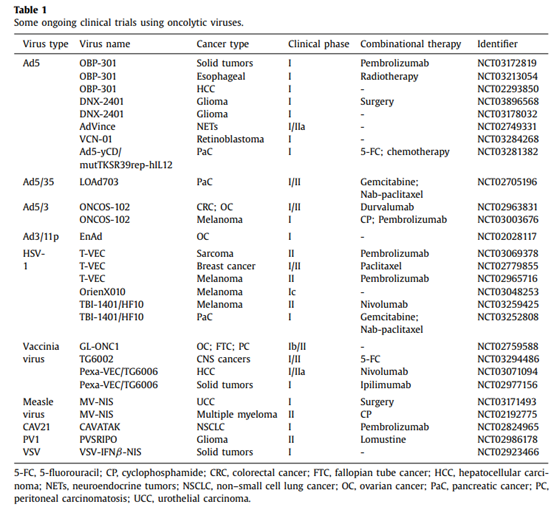 **Table 1**
Some ongoing clinical trials using oncolytic viruses.

| Virus type | Virus name | Cancer type | Clinical phase | Combinational therapy | Identifier |
|---|---|---|---|---|---|
| Ad5 | OBP-301 | Solid tumors | I | Pembrolizumab | NCT03172819 |
| | OBP-301 | Esophageal | I | Radiotherapy | NCT03213054 |
| | OBP-301 | HCC | I | - | NCT02293850 |
| | DNX-2401 | Glioma | I | Surgery | NCT03896568 |
| | DNX-2401 | Glioma | I | - | NCT03178032 |
| | AdVince | NETs | I/IIa | - | NCT02749331 |
| | VCN-01 | Retinoblastoma | I | - | NCT03284268 |
| | Ad5-yCD/ mutTKSR39rep-hIL12 | PaC | I | 5-FC; chemotherapy | NCT03281382 |
| Ad5/35 | LOAd703 | PaC | I/II | Gemcitabine; Nab-paclitaxel | NCT02705196 |
| Ad5/3 | ONCOS-102 | CRC; OC | I/II | Durvalumab | NCT02963831 |
| | ONCOS-102 | Melanoma | I | CP; Pembrolizumab | NCT03003676 |
| Ad3/11p | EnAd | OC | I | - | NCT02028117 |
| HSV-1 | T-VEC | Sarcoma | II | Pembrolizumab | NCT03069378 |
| | T-VEC | Breast cancer | I/II | Paclitaxel | NCT02779855 |
| | T-VEC | Melanoma | II | Pembrolizumab | NCT02965716 |
| | OrienX010 | Melanoma | Ic | - | NCT03048253 |
| | TBI-1401/HF10 | Melanoma | II | Nivolumab | NCT03259425 |
| | TBI-1401/HF10 | PaC | I | Gemcitabine; Nab-paclitaxel | NCT03252808 |
| Vaccinia virus | GL-ONC1 | OC; FTC; PC | Ib/II | - | NCT02759588 |
| | TG6002 | CNS cancers | I/II | 5-FC | NCT03294486 |
| | Pexa-VEC/TG6006 | HCC | I/IIa | Nivolumab | NCT03071094 |
| | Pexa-VEC/TG6006 | Solid tumors | I | Ipilimumab | NCT02977156 |
| Measle virus | MV-NIS | UCC | I | Surgery | NCT03171493 |
| | MV-NIS | Multiple myeloma | II | CP | NCT02192775 |
| CAV21 | CAVATAK | NSCLC | I | Pembrolizumab | NCT02824965 |
| PV1 | PVSRIPO | Glioma | II | Lomustine | NCT02986178 |
| VSV | VSV-IFN$\beta$-NIS | Solid tumors | I | - | NCT02923466 |

5-FC, 5-fluorouracil; CP, cyclophosphamide; CRC, colorectal cancer; FTC, fallopian tube cancer; HCC, hepatocellular carcinoma; NETs, neuroendocrine tumors; NSCLC, non–small cell lung cancer; OC, ovarian cancer; PaC, pancreatic cancer; PC, peritoneal carcinomatosis; UCC, urothelial carcinoma.